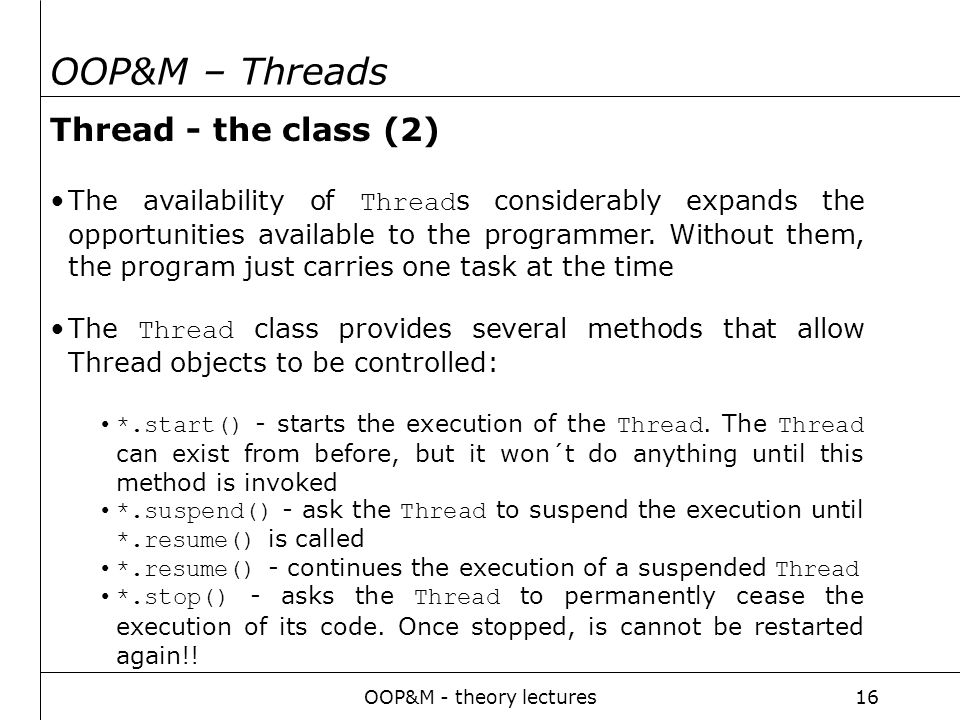 OOP&M – Threads

Thread - the class (2)

• The availability of Threads considerably expands the opportunities available to the programmer. Without them, the program just carries one task at the time

• The Thread class provides several methods that allow Thread objects to be controlled:

• *.start() - starts the execution of the Thread. The Thread can exist from before, but it won´t do anything until this method is invoked
• *.suspend() - ask the Thread to suspend the execution until *.resume() is called
• *.resume() - continues the execution of a suspended Thread
• *.stop() - asks the Thread to permanently cease the execution of its code. Once stopped, is cannot be restarted again!!

OOP&M - theory lectures 16